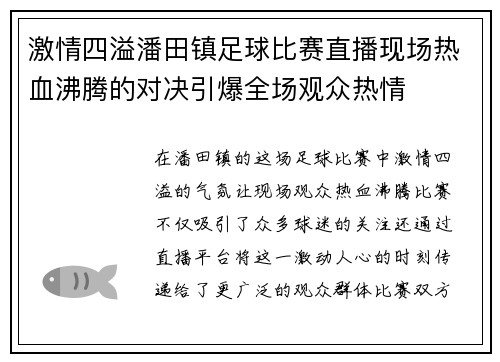 激情四溢潘田镇足球比赛直播现场热血沸腾的对决引爆全场观众热情

在潘田镇的这场足球比赛中激情四溢的气氛让现场观众热血沸腾比赛不仅吸引了众多球迷的关注还通过直播平台将这一激动人心的时刻传递给了更广泛的观众群体比赛双方